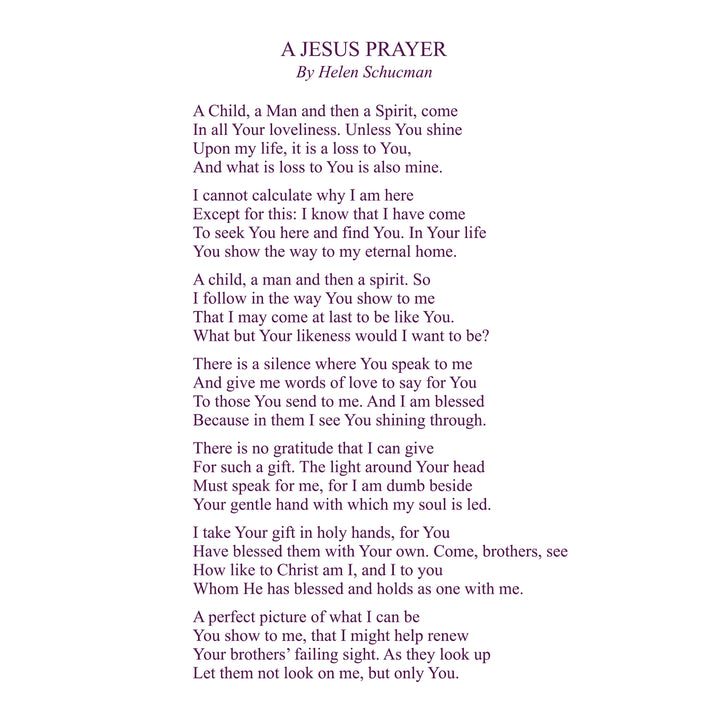 A JESUS PRAYER
By Helen Schucman

A Child, a Man and then a Spirit, come
In all Your loveliness. Unless You shine
Upon my life, it is a loss to You,
And what is loss to You is also mine.

I cannot calculate why I am here
Except for this: I know that I have come
To seek You here and find You. In Your life
You show the way to my eternal home.

A child, a man and then a spirit. So
I follow in the way You show to me
That I may come at last to be like You.
What but Your likeness would I want to be?

There is a silence where You speak to me
And give me words of love to say for You
To those You send to me. And I am blessed
Because in them I see You shining through.

There is no gratitude that I can give
For such a gift. The light around Your head
Must speak for me, for I am dumb beside
Your gentle hand with which my soul is led.

I take Your gift in holy hands, for You
Have blessed them with Your own. Come, brothers, see
How like to Christ am I, and I to you
Whom He has blessed and holds as one with me.

A perfect picture of what I can be
You show to me, that I might help renew
Your brothers' failing sight. As they look up
Let them not look on me, but only You.